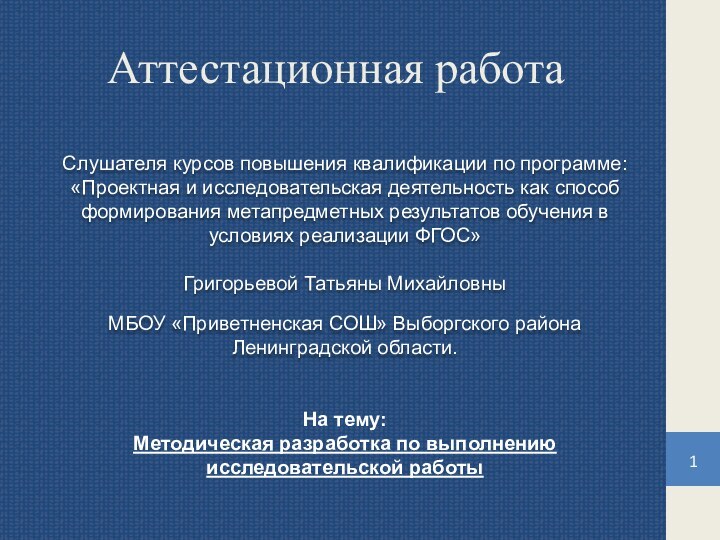 Аттестационная работа

Слушателя курсов повышения квалификации по программе: «Проектная и исследовательская деятельность как способ формирования метапредметных результатов обучения в условиях реализации ФГОС»

Григорьевой Татьяны Михайловны

МБОУ «Приветненская СОШ» Выборгского района Ленинградской области.

На тему:
Методическая разработка по выполнению исследовательской работы

1